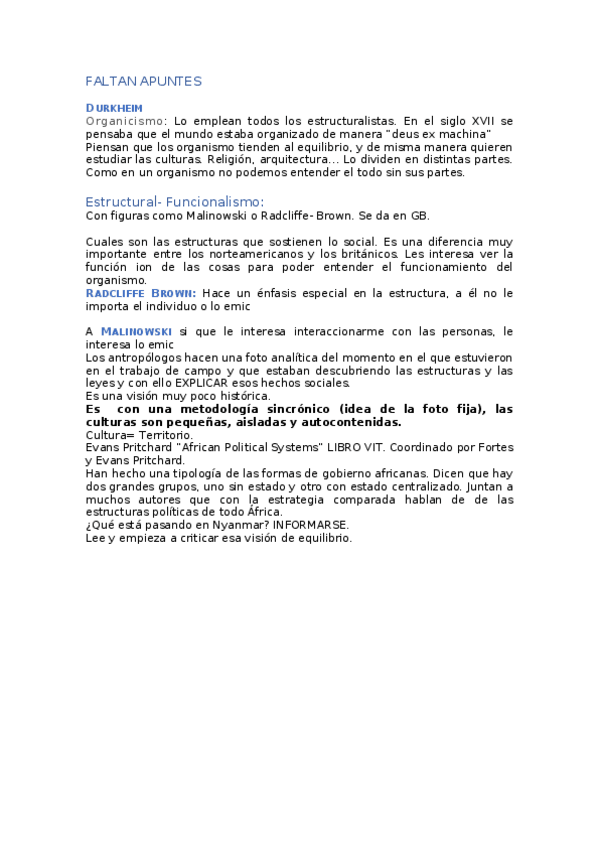 FALTAN APUNTES

DURKHEIM
Organicismo: Lo emplean todos los estructuralistas. En el siglo XVII se pensaba que el mundo estaba organizado de manera "deus ex machina" Piensan que los organismo tienden al equilibrio, y de misma manera quieren estudiar las culturas. Religión, arquitectura… Lo dividen en distintas partes. Como en un organismo no podemos entender el todo sin sus partes.

Estructural- Funcionalismo:
Con figuras como Malinowski o Radcliffe- Brown. Se da en GB.

Cuales son las estructuras que sostienen lo social. Es una diferencia muy importante entre los norteamericanos y los británicos. Les interesa ver la función ion de las cosas para poder entender el funcionamiento del organismo.
RADCLIFFE BROWN: Hace un énfasis especial en la estructura, a él no le importa el individuo o lo emic

A MALINOWSKI si que le interesa interaccionarme con las personas, le interesa lo emic
Los antropólogos hacen una foto analítica del momento en el que estuvieron en el trabajo de campo y que estaban descubriendo las estructuras y las leyes y con ello EXPLICAR esos hechos sociales.
Es una visión muy poco histórica.
Es con una metodología sincrónico (idea de la foto fija), las culturas son pequeñas, aisladas y autocontenidas.
Cultura= Territorio.
Evans Pritchard "African Political Systems" LIBRO VIT. Coordinado por Fortes y Evans Pritchard.
Han hecho una tipología de las formas de gobierno africanas. Dicen que hay dos grandes grupos, uno sin estado y otro con estado centralizado. Juntan a muchos autores que con la estrategia comparada hablan de de las estructuras políticas de todo África.
¿Qué está pasando en Nyanmar? INFORMARSE.
Lee y empieza a criticar esa visión de equilibrio.